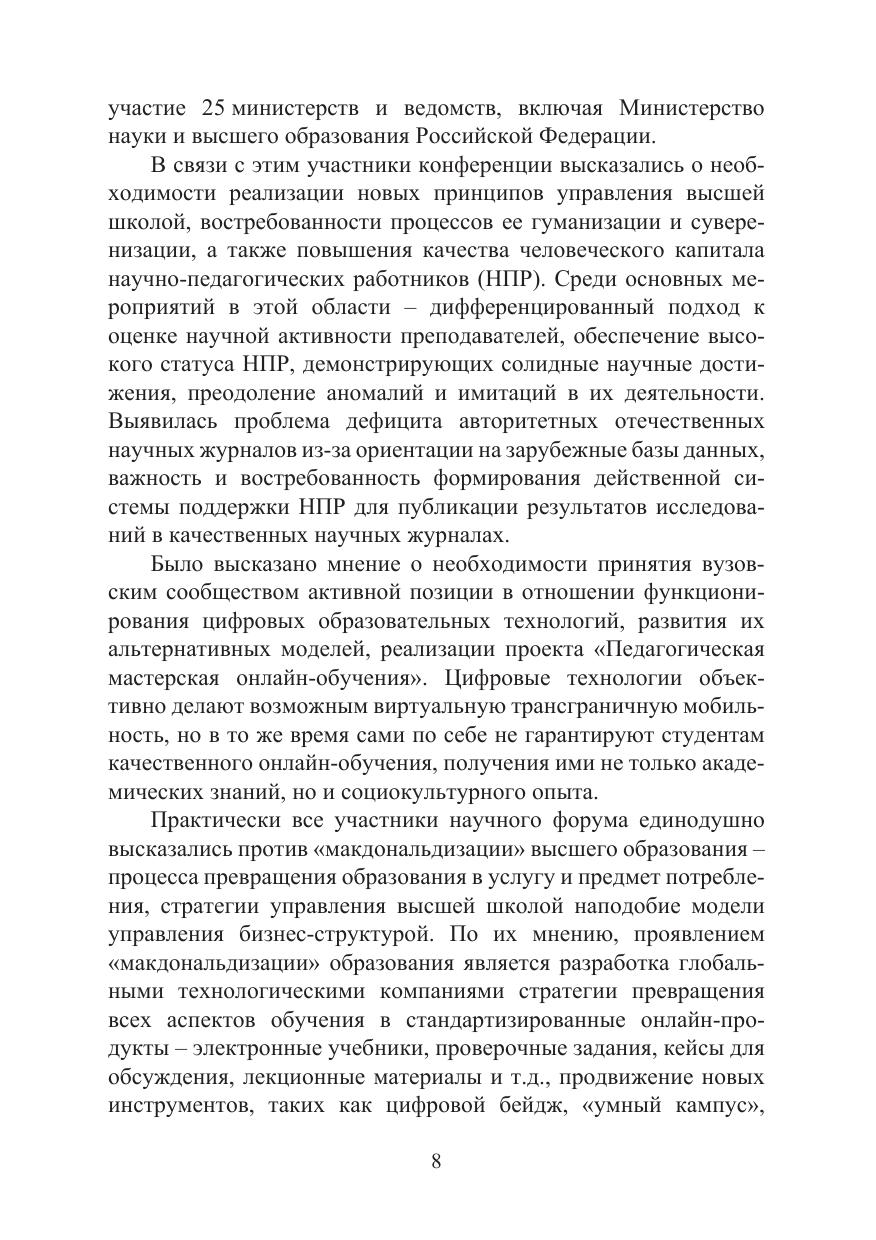 участие 25 министерств и ведомств, включая Министерство науки и высшего образования Российской Федерации.

В связи с этим участники конференции высказались о необходимости реализации новых принципов управления высшей школой, востребованности процессов ее гуманизации и суверенизации, а также повышения качества человеческого капитала научно-педагогических работников (НПР). Среди основных мероприятий в этой области – дифференцированный подход к оценке научной активности преподавателей, обеспечение высокого статуса НПР, демонстрирующих солидные научные достижения, преодоление аномалий и имитаций в их деятельности. Выявилась проблема дефицита авторитетных отечественных научных журналов из-за ориентации на зарубежные базы данных, важность и востребованность формирования действенной системы поддержки НПР для публикации результатов исследований в качественных научных журналах.

Было высказано мнение о необходимости принятия вузовским сообществом активной позиции в отношении функционирования цифровых образовательных технологий, развития их альтернативных моделей, реализации проекта «Педагогическая мастерская онлайн-обучения». Цифровые технологии объективно делают возможным виртуальную трансграничную мобильность, но в то же время сами по себе не гарантируют студентам качественного онлайн-обучения, получения ими не только академических знаний, но и социокультурного опыта.

Практически все участники научного форума единодушно высказались против «макдональдизации» высшего образования – процесса превращения образования в услугу и предмет потребления, стратегии управления высшей школой наподобие модели управления бизнес-структурой. По их мнению, проявлением «макдональдизации» образования является разработка глобальными технологическими компаниями стратегии превращения всех аспектов обучения в стандартизированные онлайн-продукты – электронные учебники, проверочные задания, кейсы для обсуждения, лекционные материалы и т.д., продвижение новых инструментов, таких как цифровой бейдж, «умный кампус»,

8